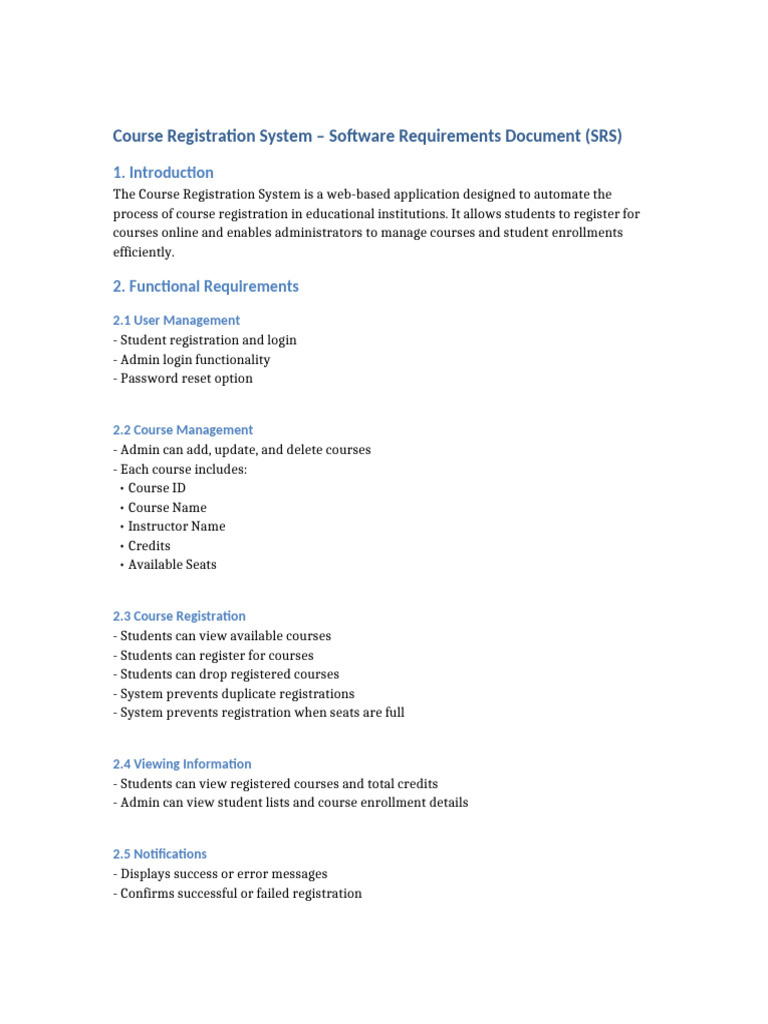 Course Registration System – Software Requirements Document (SRS)

1. Introduction

The Course Registration System is a web-based application designed to automate the process of course registration in educational institutions. It allows students to register for courses online and enables administrators to manage courses and student enrollments efficiently.

2. Functional Requirements

2.1 User Management

- Student registration and login
- Admin login functionality
- Password reset option

2.2 Course Management

- Admin can add, update, and delete courses
- Each course includes:
• Course ID
• Course Name
• Instructor Name
• Credits
• Available Seats

2.3 Course Registration

- Students can view available courses
- Students can register for courses
- Students can drop registered courses
- System prevents duplicate registrations
- System prevents registration when seats are full

2.4 Viewing Information

- Students can view registered courses and total credits
- Admin can view student lists and course enrollment details

2.5 Notifications

- Displays success or error messages
- Confirms successful or failed registration